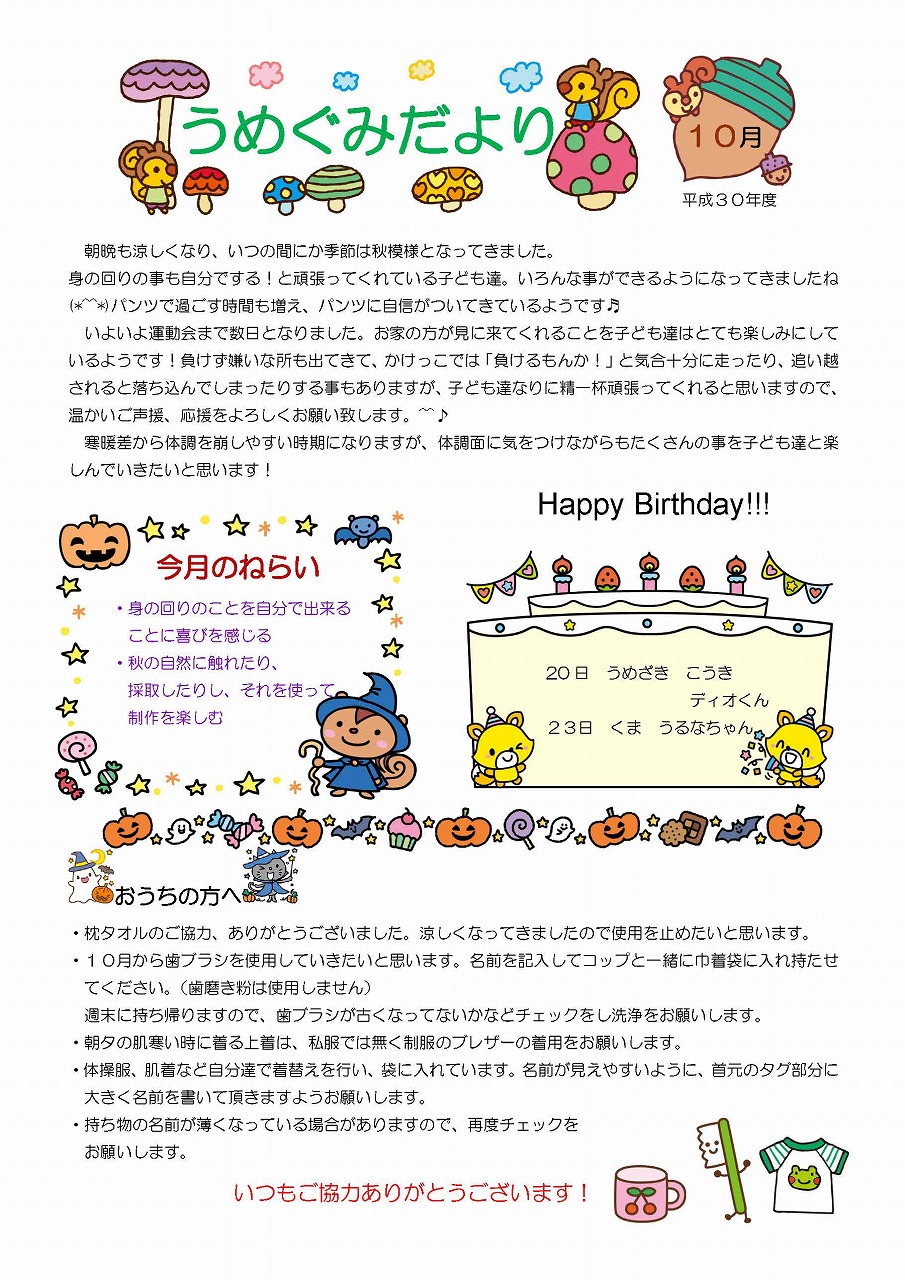 うめぐみだより

10月

平成30年度

朝晩も涼しくなり、いつの間にか季節は秋模様となってきました。
身の回りの事も自分でする！と頑張ってくれている子ども達。いろんな事ができるようになってきましたね(*^^*)パンツで過ごす時間も増え、パンツに自信がついてきているようです♫
いよいよ運動会まで数日となりました。お家の方が見に来てくれることを子ども達はとても楽しみにしているようです！負けず嫌いな所も出てきて、かけっこでは「負けるもんか！」と気合十分に走ったり、追い越されると落ち込んでしまったりする事もありますが、子ども達なりに精一杯頑張ってくれると思いますので、温かいご声援、応援をよろしくお願い致します。^^♪
寒暖差から体調を崩しやすい時期になりますが、体調面に気をつけながらもたくさんの事を子ども達と楽しんでいきたいと思います！

今月のねらい
・身の回りのことを自分で出来ることに喜びを感じる
・秋の自然に触れたり、採取したりし、それを使って制作を楽しむ

Happy Birthday!!!

20日 うめざき こうき ディオくん
23日 くま うるなちゃん

おうちの方へ
・枕タオルのご協力、ありがとうございました。涼しくなってきましたので使用を止めたいと思います。
・10月から歯ブラシを使用していきたいと思います。名前を記入してコップと一緒に巾着袋に入れ持たせてください。（歯磨き粉は使用しません）
週末に持ち帰りますので、歯ブラシが古くなってないかなどチェックをし洗浄をお願いします。
・朝夕の肌寒い時に着る上着は、私服では無く制服のブレザーの着用をお願いします。
・体操服、肌着など自分達で着替えを行い、袋に入れています。名前が見えやすいように、首元のタグ部分に大きく名前を書いて頂きますようお願いします。
・持ち物の名前が薄くなっている場合がありますので、再度チェックをお願いします。

いつもご協力ありがとうございます！